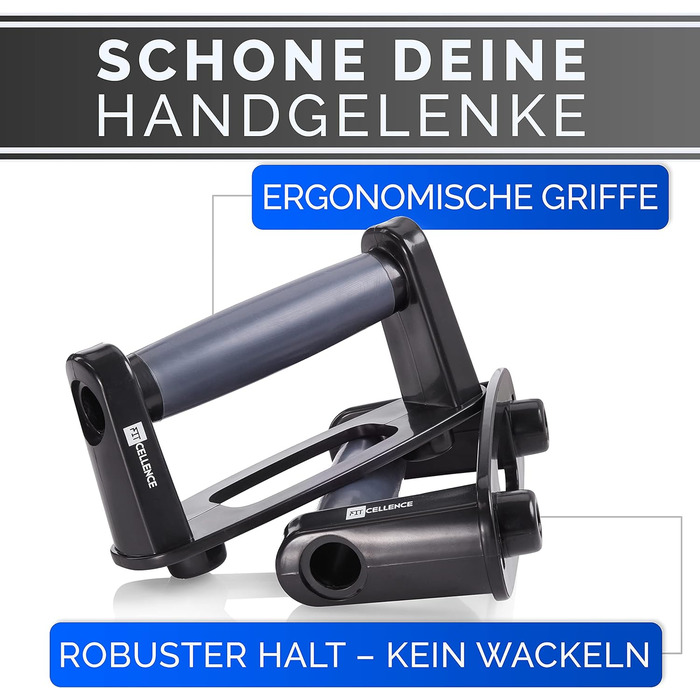 SCHONE DEINE
HANDGELENKE

ERGONOMISCHE GRIFFE

FIT CELLENCE

FIT CELLENCE

ROBUSTER HALT – KEIN WACKELN